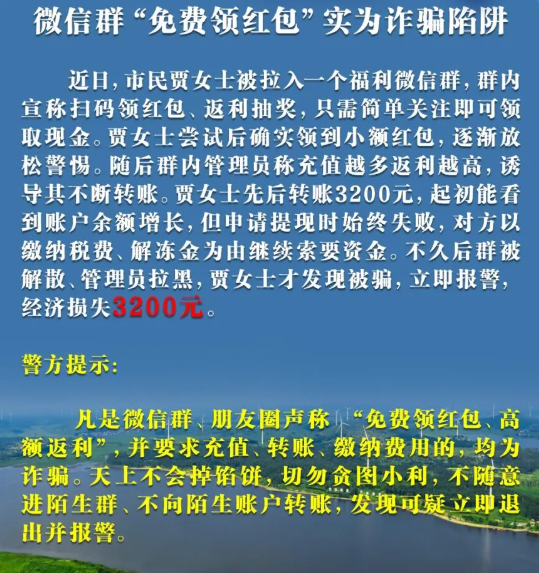 微信群“免费领红包”实为诈骗陷阱

近日，市民贾女士被拉入一个福利微信群，群内宣称扫码领红包、返利抽奖，只需简单关注即可领取现金。贾女士尝试后确实领到小额红包，逐渐放松警惕。随后群内管理员称充值越多返利越高，诱导其不断转账。贾女士先后转账3200元，起初能看到账户余额增长，但申请提现时始终失败，对方以缴纳税费、解冻金为由继续索要资金。不久后群被解散、管理员拉黑，贾女士才发现被骗，立即报警，经济损失3200元。

警方提示：

凡是微信群、朋友圈声称“免费领红包、高额返利”，并要求充值、转账、缴纳费用的，均为诈骗。天上不会掉馅饼，切勿贪图小利，不随意进陌生群、不向陌生账户转账，发现可疑立即退出并报警。